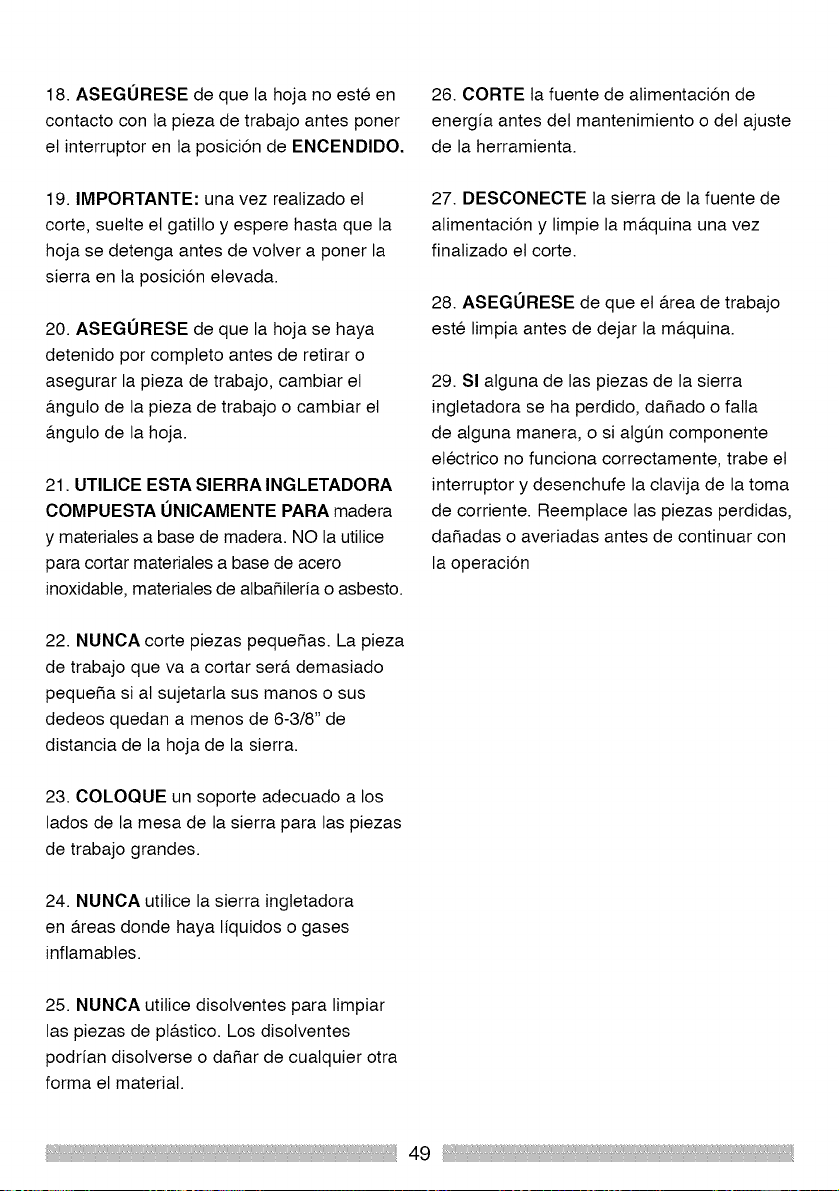 18. ASEGÚRESE de que la hoja no esté en contacto con la pieza de trabajo antes poner el interruptor en la posición de ENCENDIDO.

19. IMPORTANTE: una vez realizado el corte, suelte el gatillo y espere hasta que la hoja se detenga antes de volver a poner la sierra en la posición elevada.

20. ASEGÚRESE de que la hoja se haya detenido por completo antes de retirar o asegurar la pieza de trabajo, cambiar el ángulo de la pieza de trabajo o cambiar el ángulo de la hoja.

21. UTILICE ESTA SIERRA INGLETADORA COMPUESTA ÚNICAMENTE PARA madera y materiales a base de madera. NO la utilice para cortar materiales a base de acero inoxidable, materiales de albañilería o asbesto.

22. NUNCA corte piezas pequeñas. La pieza de trabajo que va a cortar será demasiado pequeña si al sujetarla sus manos o sus dedeos quedan a menos de 6-3/8" de distancia de la hoja de la sierra.

23. COLOQUE un soporte adecuado a los lados de la mesa de la sierra para las piezas de trabajo grandes.

24. NUNCA utilice la sierra ingletadora en áreas donde haya líquidos o gases inflamables.

25. NUNCA utilice disolventes para limpiar las piezas de plástico. Los disolventes podrían disolverse o dañar de cualquier otra forma el material.

26. CORTE la fuente de alimentación de energía antes del mantenimiento o del ajuste de la herramienta.

27. DESCONECTE la sierra de la fuente de alimentación y limpie la máquina una vez finalizado el corte.

28. ASEGÚRESE de que el área de trabajo esté limpia antes de dejar la máquina.

29. SI alguna de las piezas de la sierra ingletadora se ha perdido, dañado o falla de alguna manera, o si algún componente eléctrico no funciona correctamente, trabe el interruptor y desenchufe la clavija de la toma de corriente. Reemplace las piezas perdidas, dañadas o averiadas antes de continuar con la operación

49